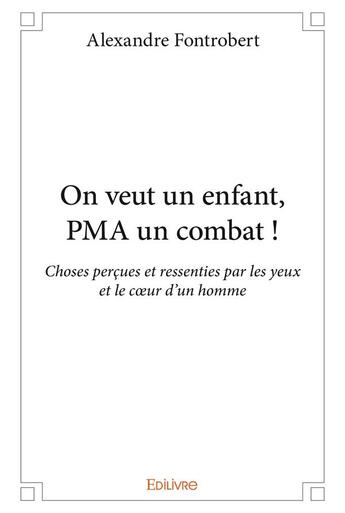 Alexandre Fontrobert

On veut un enfant, PMA un combat !

Choses perçues et ressenties par les yeux et le cœur d'un homme

Edilivre